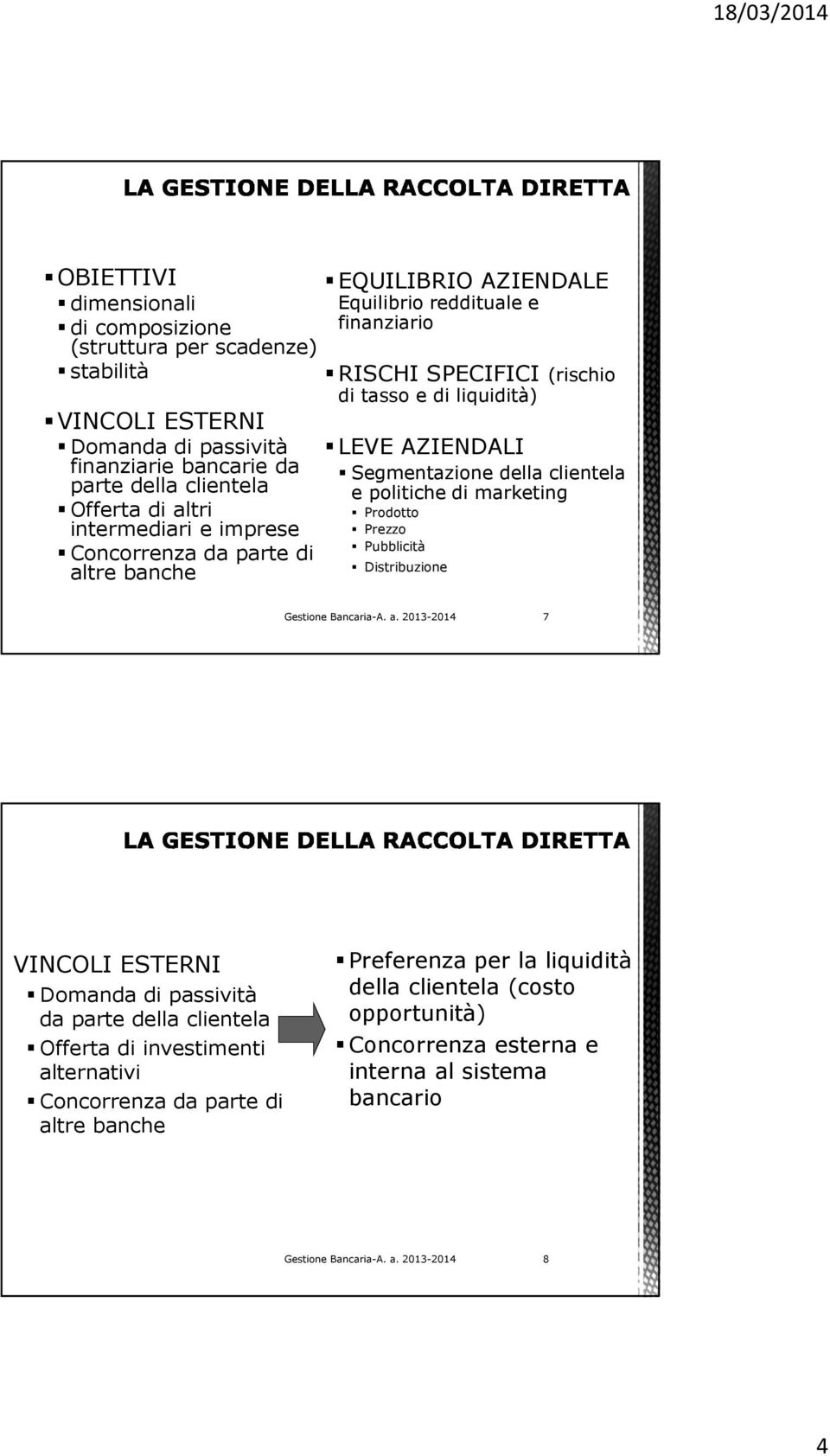 18/03/2014

LA GESTIONE DELLA RACCOLTA DIRETTA

OBIETTIVI
dimensionali
di composizione (struttura per scadenze)
stabilità

VINCOLI ESTERNI
Domanda di passività finanziarie bancarie da parte della clientela
Offerta di altri intermediari e imprese
Concorrenza da parte di altre banche

EQUILIBRIO AZIENDALE
Equilibrio reddituale e finanziario

RISCHI SPECIFICI (rischio di tasso e di liquidità)

LEVE AZIENDALI
Segmentazione della clientela e politiche di marketing
Prodotto
Prezzo
Pubblicità
Distribuzione

Gestione Bancaria-A. a. 2013-2014 7

LA GESTIONE DELLA RACCOLTA DIRETTA

VINCOLI ESTERNI
Domanda di passività da parte della clientela
Offerta di investimenti alternativi
Concorrenza da parte di altre banche

Preferenza per la liquidità della clientela (costo opportunità)
Concorrenza esterna e interna al sistema bancario

Gestione Bancaria-A. a. 2013-2014 8

4